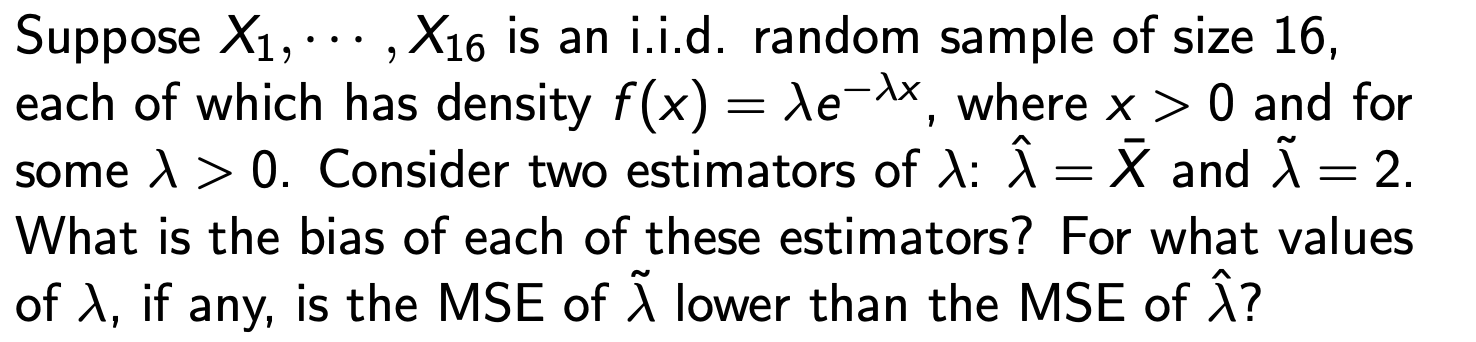 Suppose $X_1, \cdots, X_{16}$ is an i.i.d. random sample of size 16, each of which has density $f(x) = \lambda e^{-\lambda x}$, where $x > 0$ and for some $\lambda > 0$. Consider two estimators of $\lambda$: $\hat{\lambda} = \bar{X}$ and $\tilde{\lambda} = 2$. What is the bias of each of these estimators? For what values of $\lambda$, if any, is the MSE of $\tilde{\lambda}$ lower than the MSE of $\hat{\lambda}$?